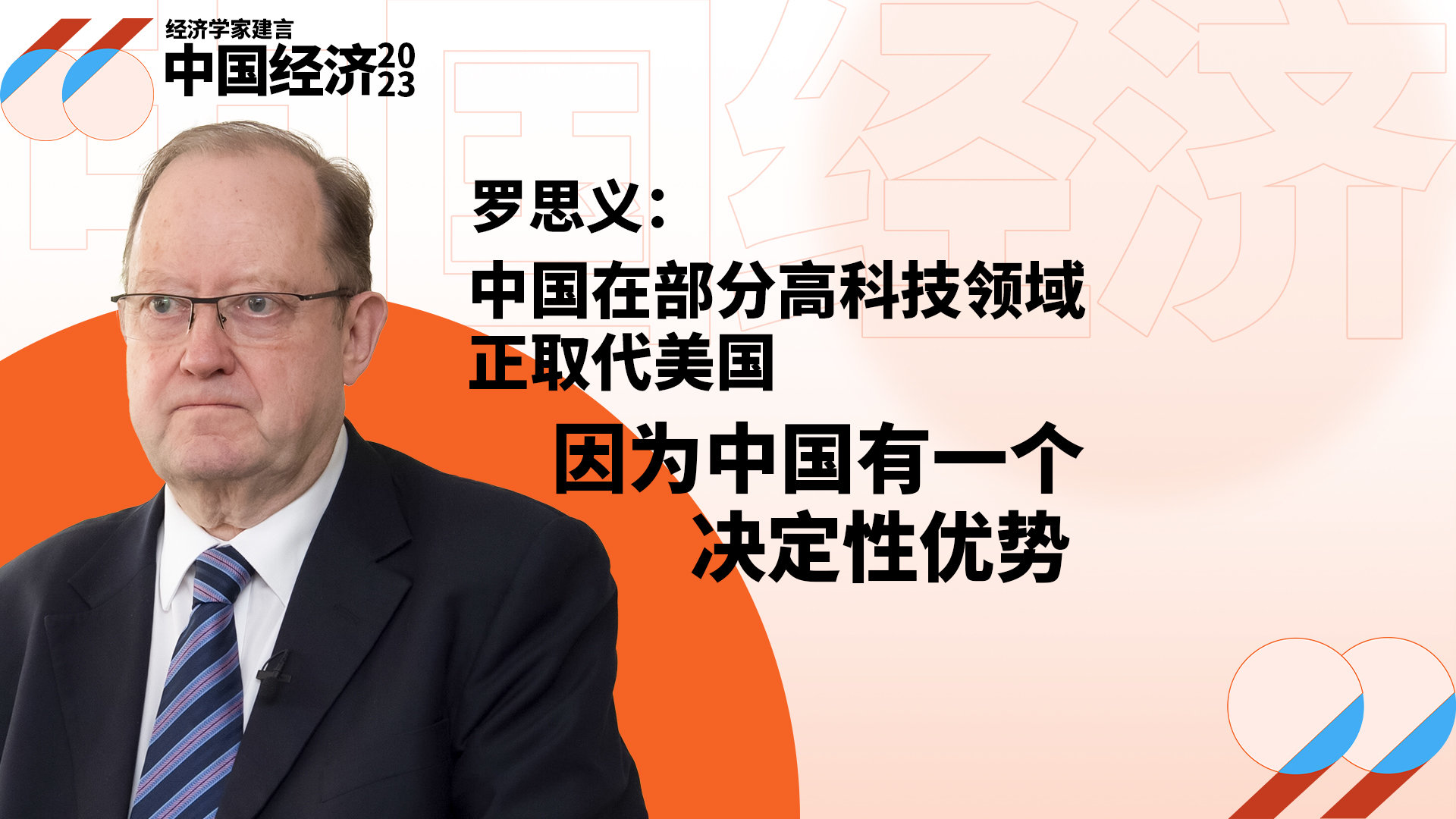 经济学家建言
中国经济2023

罗思义：
中国在部分高科技领域正取代美国
因为中国有一个决定性优势